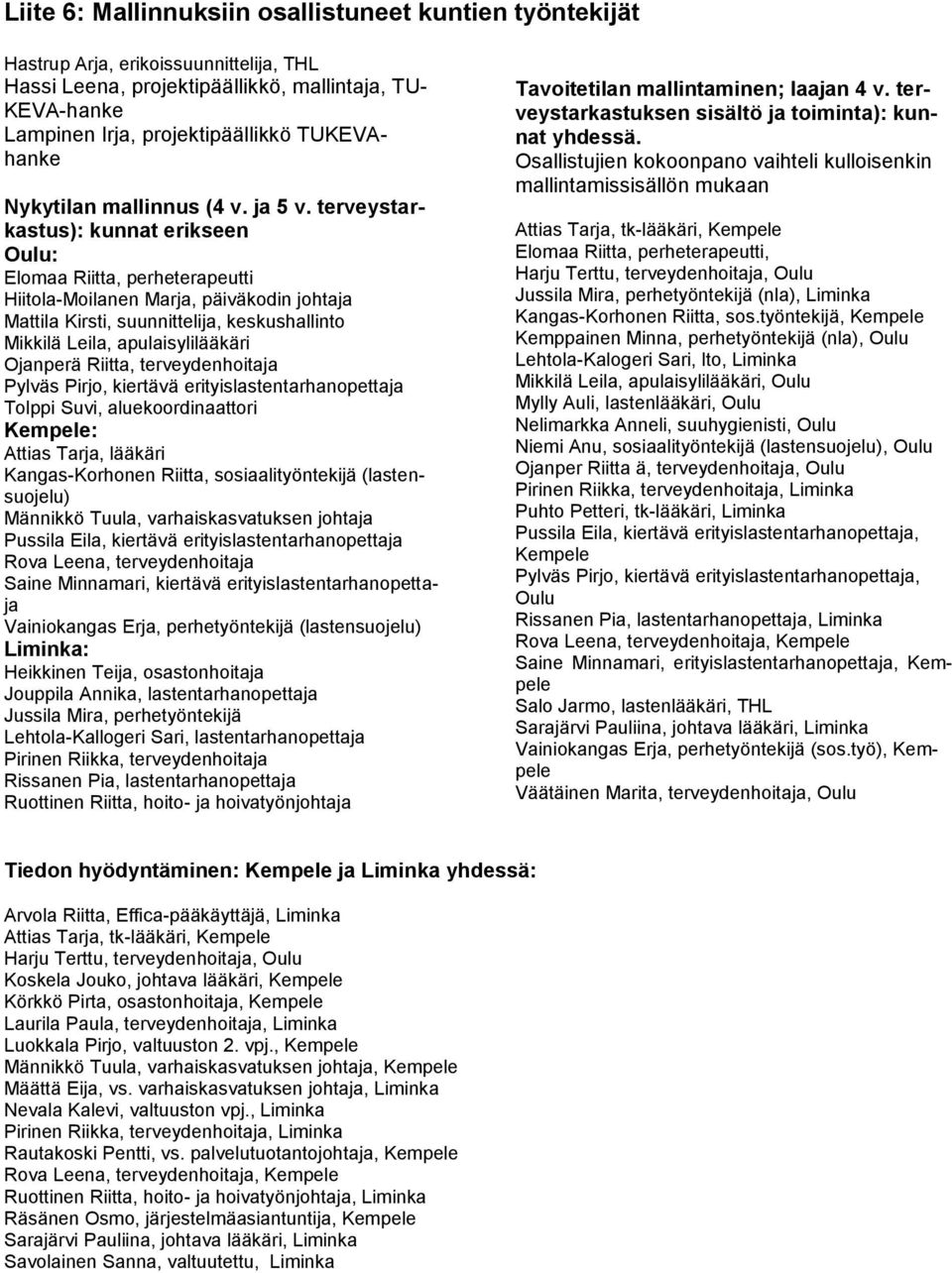 Liite 6: Mallinnuksiin osallistuneet kuntien työntekijät

Hastrup Arja, erikoissuunnittelija, THL
Hassi Leena, projektipäällikkö, mallintaja, TUKEVA-hanke
Lampinen Irja, projektipäällikkö TUKEVA-hanke

Nykytilan mallinnus (4 v. ja 5 v. terveystarkastus): kunnat erikseen
Oulu:
Elomaa Riitta, perheterapeutti
Hiitola-Moilanen Marja, päiväkodin johtaja
Mattila Kirsti, suunnittelija, keskushallinto
Mikkilä Leila, apulaisylilääkäri
Ojanperä Riitta, terveydenhoitaja
Pylväs Pirjo, kiertävä erityislastentarhanopettaja
Tolppi Suvi, aluekoordinaattori
Kempele:
Attias Tarja, lääkäri
Kangas-Korhonen Riitta, sosiaalityöntekijä (lastensuojelu)
Männikkö Tuula, varhaiskasvatuksen johtaja
Pussila Eila, kiertävä erityislastentarhanopettaja
Rova Leena, terveydenhoitaja
Saine Minnamari, kiertävä erityislastentarhanopettaja
Vainiokangas Erja, perhetyöntekijä (lastensuojelu)
Liminka:
Heikkinen Teija, osastonhoitaja
Jouppila Annika, lastentarhanopettaja
Jussila Mira, perhetyöntekijä
Lehtola-Kallogeri Sari, lastentarhanopettaja
Pirinen Riikka, terveydenhoitaja
Rissanen Pia, lastentarhanopettaja
Ruottinen Riitta, hoito- ja hoivatyönjohtaja

Tavoitetilan mallintaminen; laajan 4 v. terveystarkastuksen sisältö ja toiminta): kunnat yhdessä.
Osallistujien kokoonpano vaihteli kulloisenkin mallintamissisällön mukaan

Attias Tarja, tk-lääkäri, Kempele
Elomaa Riitta, perheterapeutti,
Harju Terttu, terveydenhoitaja, Oulu
Jussila Mira, perhetyöntekijä (nla), Liminka
Kangas-Korhonen Riitta, sos.työntekijä, Kempele
Kemppainen Minna, perhetyöntekijä (nla), Oulu
Lehtola-Kalogeri Sari, lto, Liminka
Mikkilä Leila, apulaisylilääkäri, Oulu
Mylly Auli, lastenlääkäri, Oulu
Nelimarkka Anneli, suuhygienisti, Oulu
Niemi Anu, sosiaalityöntekijä (lastensuojelu), Oulu
Ojanper Riitta ä, terveydenhoitaja, Oulu
Pirinen Riikka, terveydenhoitaja, Liminka
Puhto Petteri, tk-lääkäri, Liminka
Pussila Eila, kiertävä erityislastentarhanopettaja, Kempele
Pylväs Pirjo, kiertävä erityislastentarhanopettaja, Oulu
Rissanen Pia, lastentarhanopettaja, Liminka
Rova Leena, terveydenhoitaja, Kempele
Saine Minnamari, erityislastentarhanopettaja, Kempele
Salo Jarmo, lastenlääkäri, THL
Sarajärvi Pauliina, johtava lääkäri, Liminka
Vainiokangas Erja, perhetyöntekijä (sos.työ), Kempele
Väätäinen Marita, terveydenhoitaja, Oulu

Tiedon hyödyntäminen: Kempele ja Liminka yhdessä:

Arvola Riitta, Effica-pääkäyttäjä, Liminka
Attias Tarja, tk-lääkäri, Kempele
Harju Terttu, terveydenhoitaja, Oulu
Koskela Jouko, johtava lääkäri, Kempele
Körkkö Pirta, osastonhoitaja, Kempele
Laurila Paula, terveydenhoitaja, Liminka
Luokkala Pirjo, valtuuston 2. vpj., Kempele
Männikkö Tuula, varhaiskasvatuksen johtaja, Kempele
Määttä Eija, vs. varhaiskasvatuksen johtaja, Liminka
Nevala Kalevi, valtuuston vpj., Liminka
Pirinen Riikka, terveydenhoitaja, Liminka
Rautakoski Pentti, vs. palvelutuotantojohtaja, Kempele
Rova Leena, terveydenhoitaja, Kempele
Ruottinen Riitta, hoito- ja hoivatyönjohtaja, Liminka
Räsänen Osmo, järjestelmäasiantuntija, Kempele
Sarajärvi Pauliina, johtava lääkäri, Liminka
Savolainen Sanna, valtuutettu, Liminka